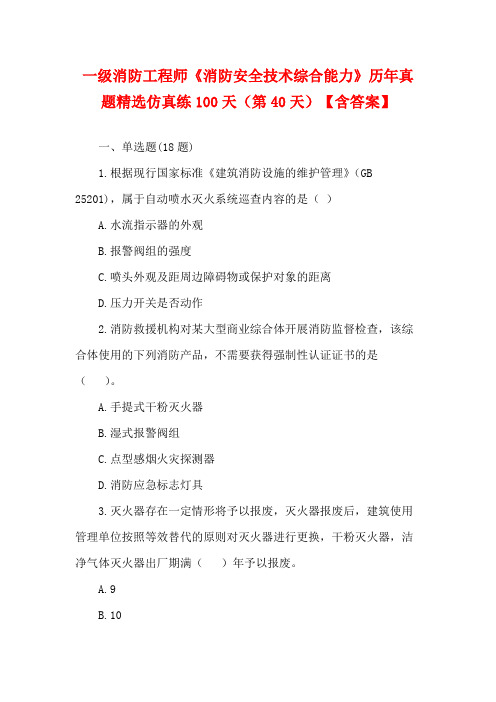 一级消防工程师《消防安全技术综合能力》历年真题精选仿真练 100 天（第 40 天）【含答案】

一、单选题(18 题)

1.根据现行国家标准《建筑消防设施的维护管理》(GB 25201)，属于自动喷水灭火系统巡查内容的是（ ）

A.水流指示器的外观

B.报警阀组的强度

C.喷头外观及距周边障碍物或保护对象的距离

D.压力开关是否动作

2.消防救援机构对某大型商业综合体开展消防监督检查，该综合体使用的下列消防产品，不需要获得强制性认证证书的是（ ）。

A.手提式干粉灭火器

B.湿式报警阀组

C.点型感烟火灾探测器

D.消防应急标志灯具

3.灭火器存在一定情形将予以报废，灭火器报废后，建筑使用管理单位按照等效替代的原则对灭火器进行更换，干粉灭火器，洁净气体灭火器出厂期满（ ）年予以报废。

A.9

B.10